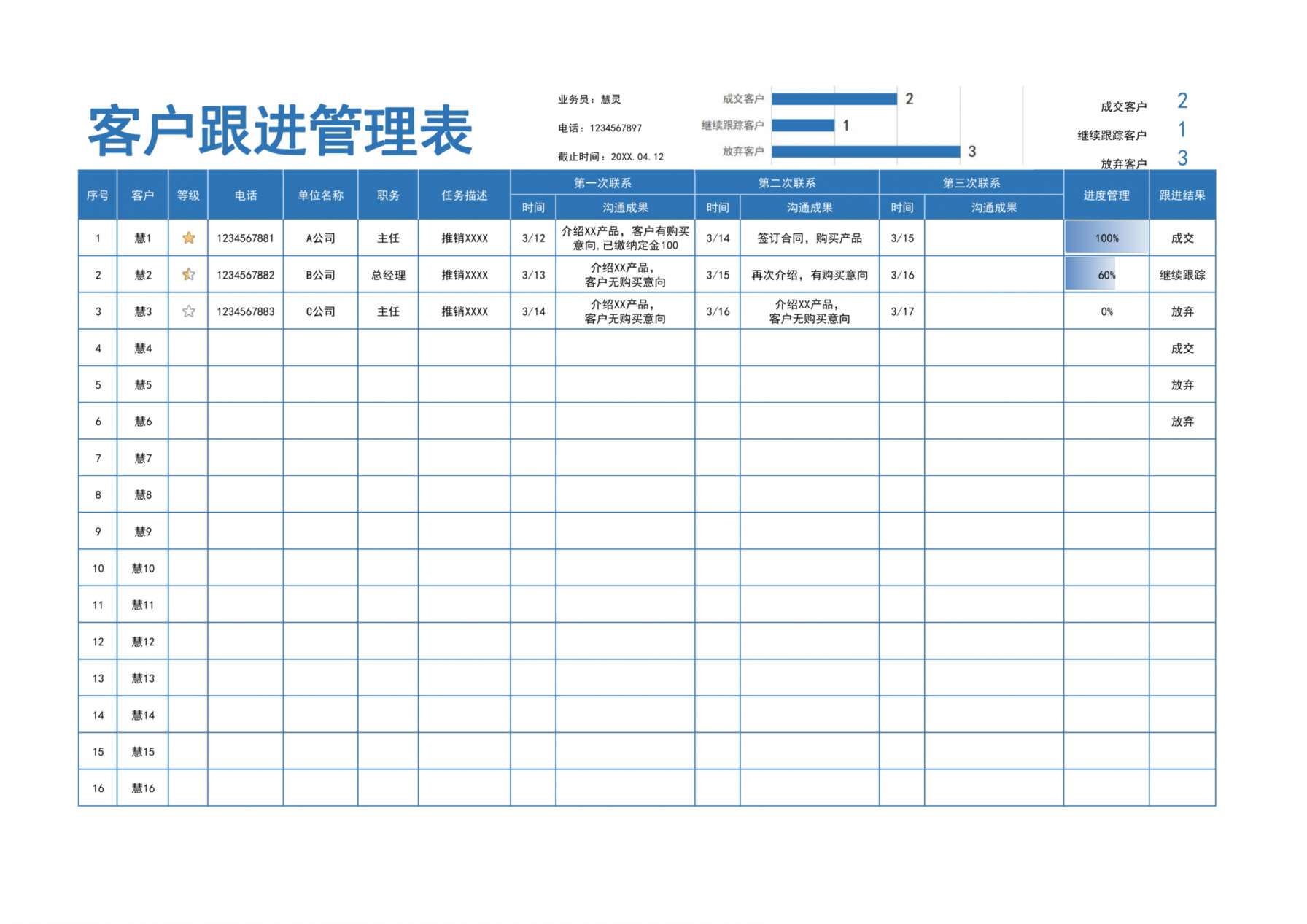 客户跟进管理表

业务员：慧灵

电话：1234567897

截止时间：20XX.04.12

成交客户 2
继续跟踪客户 1
放弃客户 3

成交客户 2
继续跟踪客户 1
放弃客户 3

| 序号 | 客户 | 等级 | 电话 | 单位名称 | 职务 | 任务描述 | 第一次联系 时间 | 第一次联系 沟通成果 | 第二次联系 时间 | 第二次联系 沟通成果 | 第三次联系 时间 | 第三次联系 沟通成果 | 进度管理 | 跟进结果 |
|---|---|---|---|---|---|---|---|---|---|---|---|---|---|---|
| 1 | 慧1 | | 1234567881 | A公司 | 主任 | 推销XXXX | 3/12 | 介绍XX产品，客户有购买意向，已缴纳定金100 | 3/14 | 签订合同，购买产品 | 3/15 | | 100% | 成交 |
| 2 | 慧2 | | 1234567882 | B公司 | 总经理 | 推销XXXX | 3/13 | 介绍XX产品，客户无购买意向 | 3/15 | 再次介绍，有购买意向 | 3/16 | | 60% | 继续跟踪 |
| 3 | 慧3 | | 1234567883 | C公司 | 主任 | 推销XXXX | 3/14 | 介绍XX产品，客户无购买意向 | 3/16 | 介绍XX产品，客户无购买意向 | 3/17 | | 0% | 放弃 |
| 4 | 慧4 | | | | | | | | | | | | | 成交 |
| 5 | 慧5 | | | | | | | | | | | | | 放弃 |
| 6 | 慧6 | | | | | | | | | | | | | 放弃 |
| 7 | 慧7 | | | | | | | | | | | | | |
| 8 | 慧8 | | | | | | | | | | | | | |
| 9 | 慧9 | | | | | | | | | | | | | |
| 10 | 慧10 | | | | | | | | | | | | | |
| 11 | 慧11 | | | | | | | | | | | | | |
| 12 | 慧12 | | | | | | | | | | | | | |
| 13 | 慧13 | | | | | | | | | | | | | |
| 14 | 慧14 | | | | | | | | | | | | | |
| 15 | 慧15 | | | | | | | | | | | | | |
| 16 | 慧16 | | | | | | | | | | | | | |